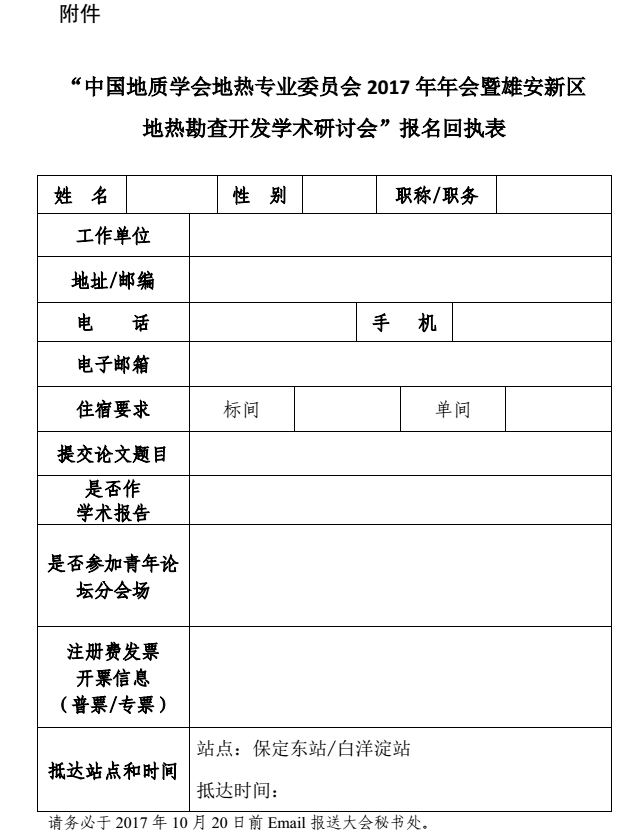 附件

“中国地质学会地热专业委员会 2017 年年会暨雄安新区地热勘查开发学术研讨会”报名回执表

| 姓　名 | | 性　别 | | 职称/职务 | |
|---|---|---|---|---|---|
| 工作单位 | | | | | |
| 地址/邮编 | | | | | |
| 电　　话 | | | 手　机 | | |
| 电子邮箱 | | | | | |
| 住宿要求 | 标间 | | 单间 | | |
| 提交论文题目 | | | | | |
| 是否作学术报告 | | | | | |
| 是否参加青年论坛分会场 | | | | | |
| 注册费发票开票信息（普票/专票） | | | | | |
| 抵达站点和时间 | 站点：保定东站/白洋淀站 抵达时间： | | | | |

请务必于 2017 年 10 月 20 日前 Email 报送大会秘书处。